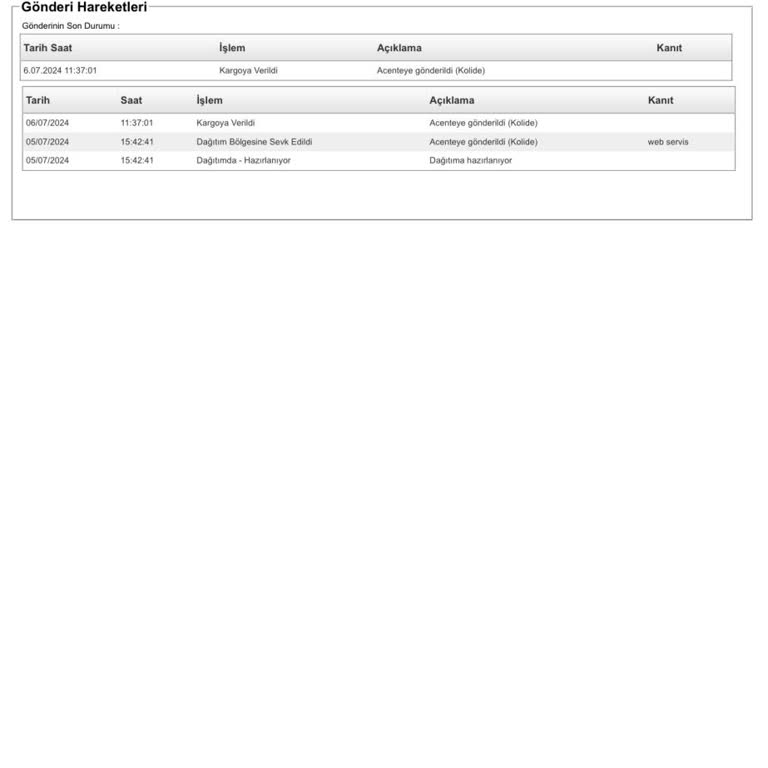 Gönderi Hareketleri

Gönderinin Son Durumu :

| Tarih Saat | İşlem | Açıklama | Kanıt |
|---|---|---|---|
| 6.07.2024 11:37:01 | Kargoya Verildi | Acenteye gönderildi (Kolide) | |

| Tarih | Saat | İşlem | Açıklama | Kanıt |
|---|---|---|---|---|
| 06/07/2024 | 11:37:01 | Kargoya Verildi | Acenteye gönderildi (Kolide) | |
| 05/07/2024 | 15:42:41 | Dağıtım Bölgesine Sevk Edildi | Acenteye gönderildi (Kolide) | web servis |
| 05/07/2024 | 15:42:41 | Dağıtımda - Hazırlanıyor | Dağıtıma hazırlanıyor | |